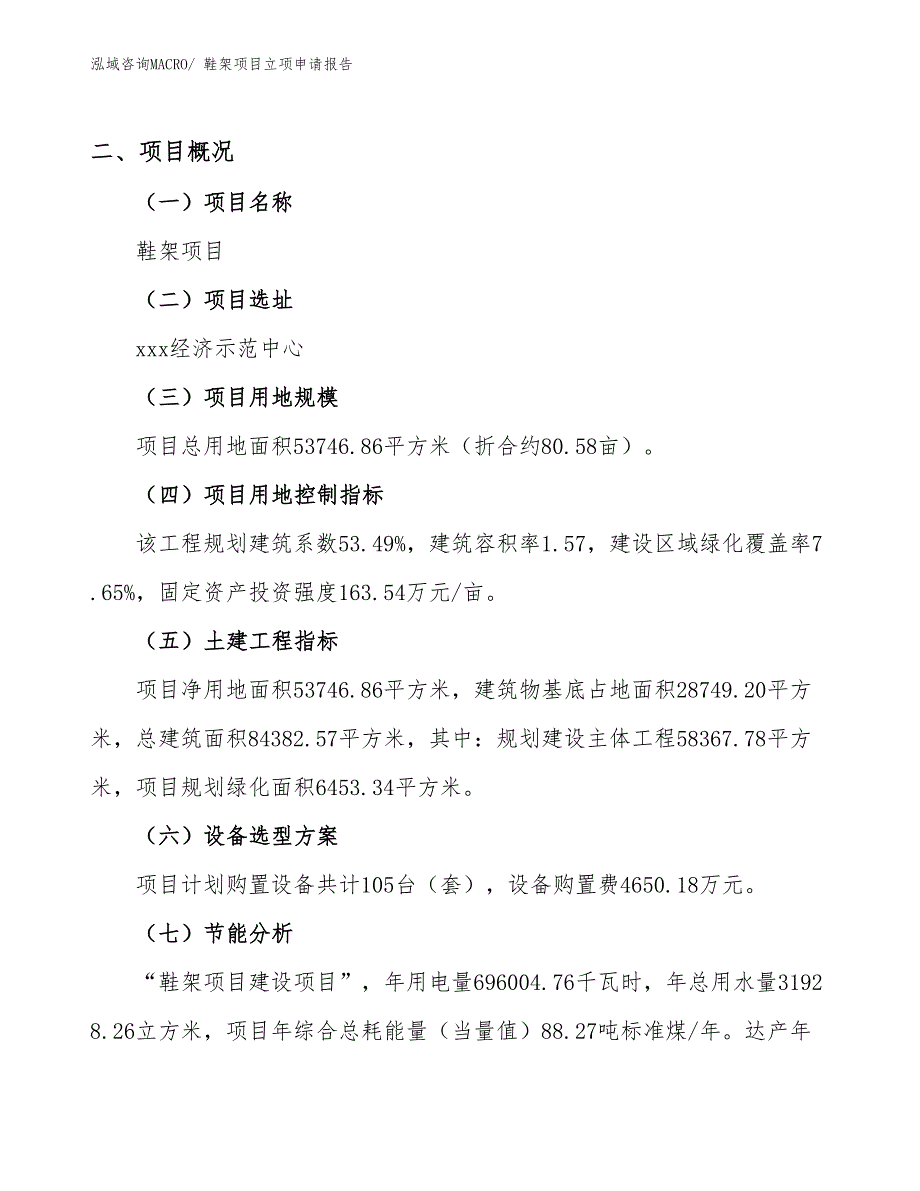 泓域咨询MACRO/ 鞋架项目立项申请报告

二、项目概况

（一）项目名称

鞋架项目

（二）项目选址

xxx经济示范中心

（三）项目用地规模

项目总用地面积53746.86平方米（折合约80.58亩）。

（四）项目用地控制指标

该工程规划建筑系数53.49%，建筑容积率1.57，建设区域绿化覆盖率7.65%，固定资产投资强度163.54万元/亩。

（五）土建工程指标

项目净用地面积53746.86平方米，建筑物基底占地面积28749.20平方米，总建筑面积84382.57平方米，其中：规划建设主体工程58367.78平方米，项目规划绿化面积6453.34平方米。

（六）设备选型方案

项目计划购置设备共计105台（套），设备购置费4650.18万元。

（七）节能分析

“鞋架项目建设项目”，年用电量696004.76千瓦时，年总用水量31928.26立方米，项目年综合总耗能量（当量值）88.27吨标准煤/年。达产年